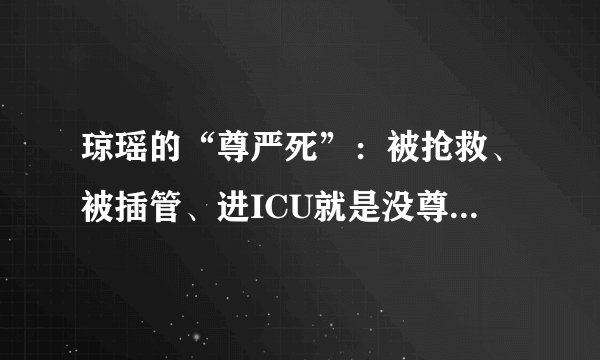 琼瑶的“尊严死”：被抢救、被插管、进ICU就是没尊...